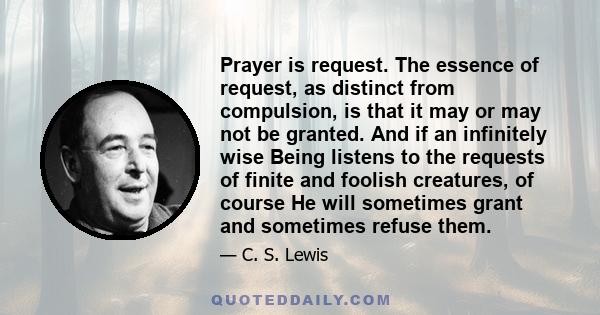 Prayer is request. The essence of request, as distinct from compulsion, is that it may or may not be granted. And if an infinitely wise Being listens to the requests of finite and foolish creatures, of course He will sometimes grant and sometimes refuse them.

— C. S. Lewis

QUOTEDDAILY.COM